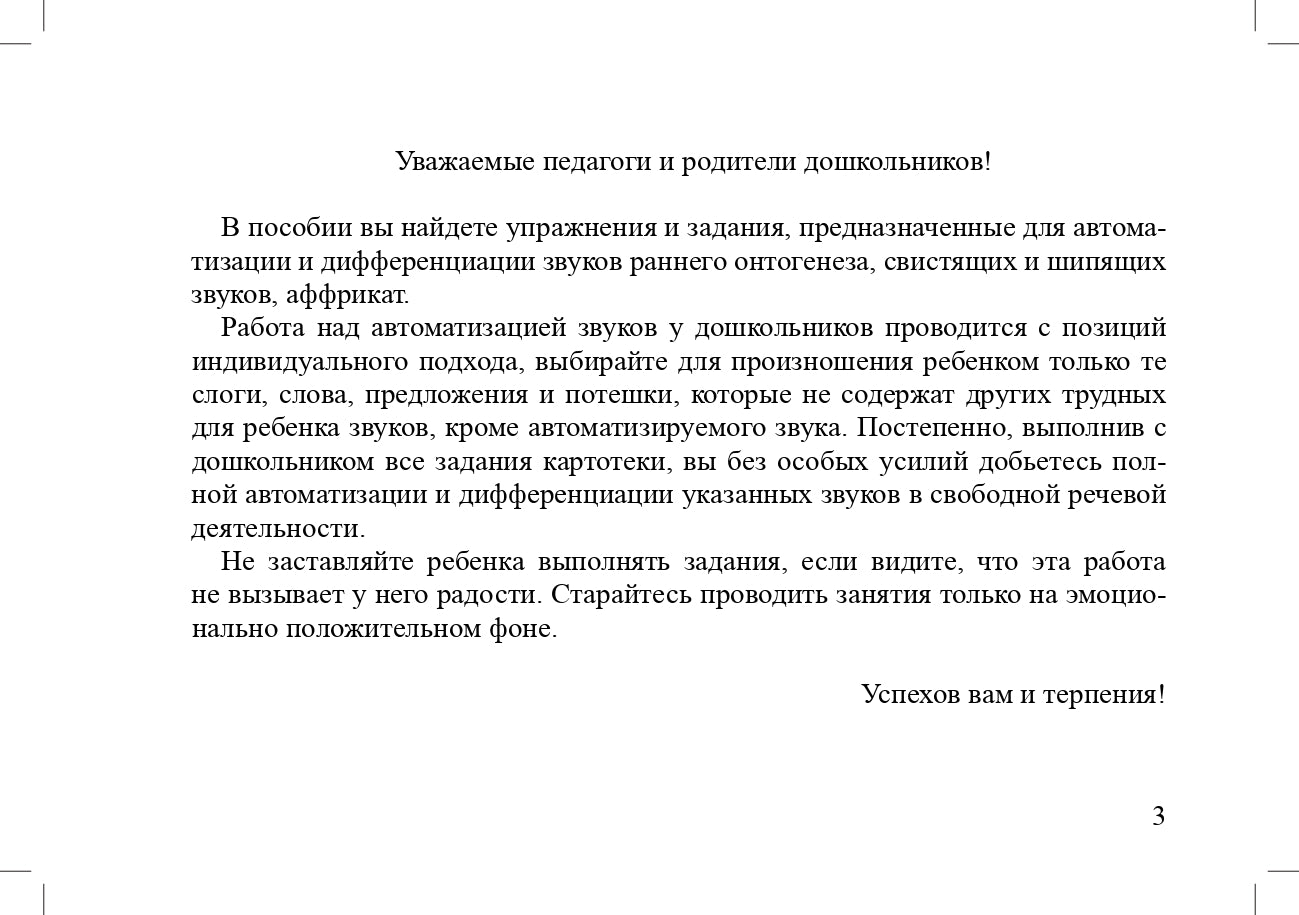 Уважаемые педагоги и родители дошкольников!

В пособии вы найдете упражнения и задания, предназначенные для автоматизации и дифференциации звуков раннего онтогенеза, свистящих и шипящих звуков, аффрикат.

Работа над автоматизацией звуков у дошкольников проводится с позиций индивидуального подхода, выбирайте для произношения ребенком только те слоги, слова, предложения и потешки, которые не содержат других трудных для ребенка звуков, кроме автоматизируемого звука. Постепенно, выполнив с дошкольником все задания картотеки, вы без особых усилий добьетесь полной автоматизации и дифференциации указанных звуков в свободной речевой деятельности.

Не заставляйте ребенка выполнять задания, если видите, что эта работа не вызывает у него радости. Старайтесь проводить занятия только на эмоционально положительном фоне.

Успехов вам и терпения!

3